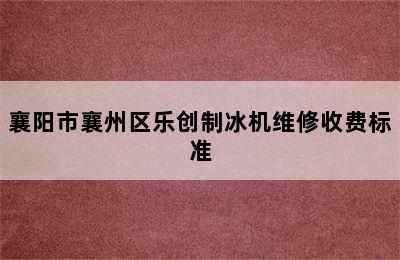 襄阳市襄州区乐创制冰机维修收费标准